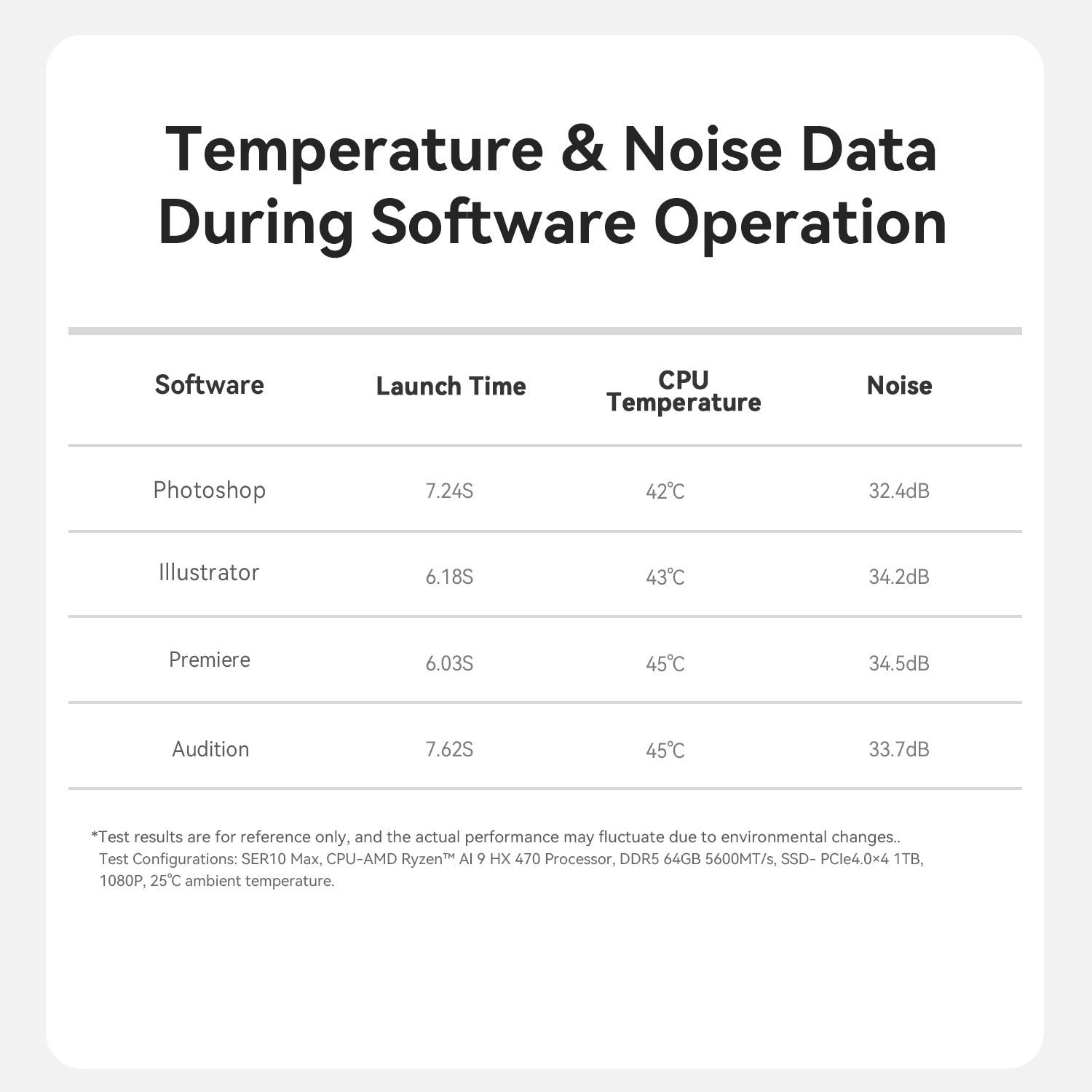 Temperature & Noise Data During Software Operation

| Software | Launch Time | CPU Temperature | Noise |
|---|---|---|---|
| Photoshop | 7.24S | 42℃ | 32.4dB |
| Illustrator | 6.18S | 43℃ | 34.2dB |
| Premiere | 6.03S | 45℃ | 34.5dB |
| Audition | 7.62S | 45℃ | 33.7dB |

*Test results are for reference only, and the actual performance may fluctuate due to environmental changes..
Test Configurations: SER10 Max, CPU-AMD Ryzen™ AI 9 HX 470 Processor, DDR5 64GB 5600MT/s, SSD- PCIe4.0×4 1TB, 1080P, 25℃ ambient temperature.